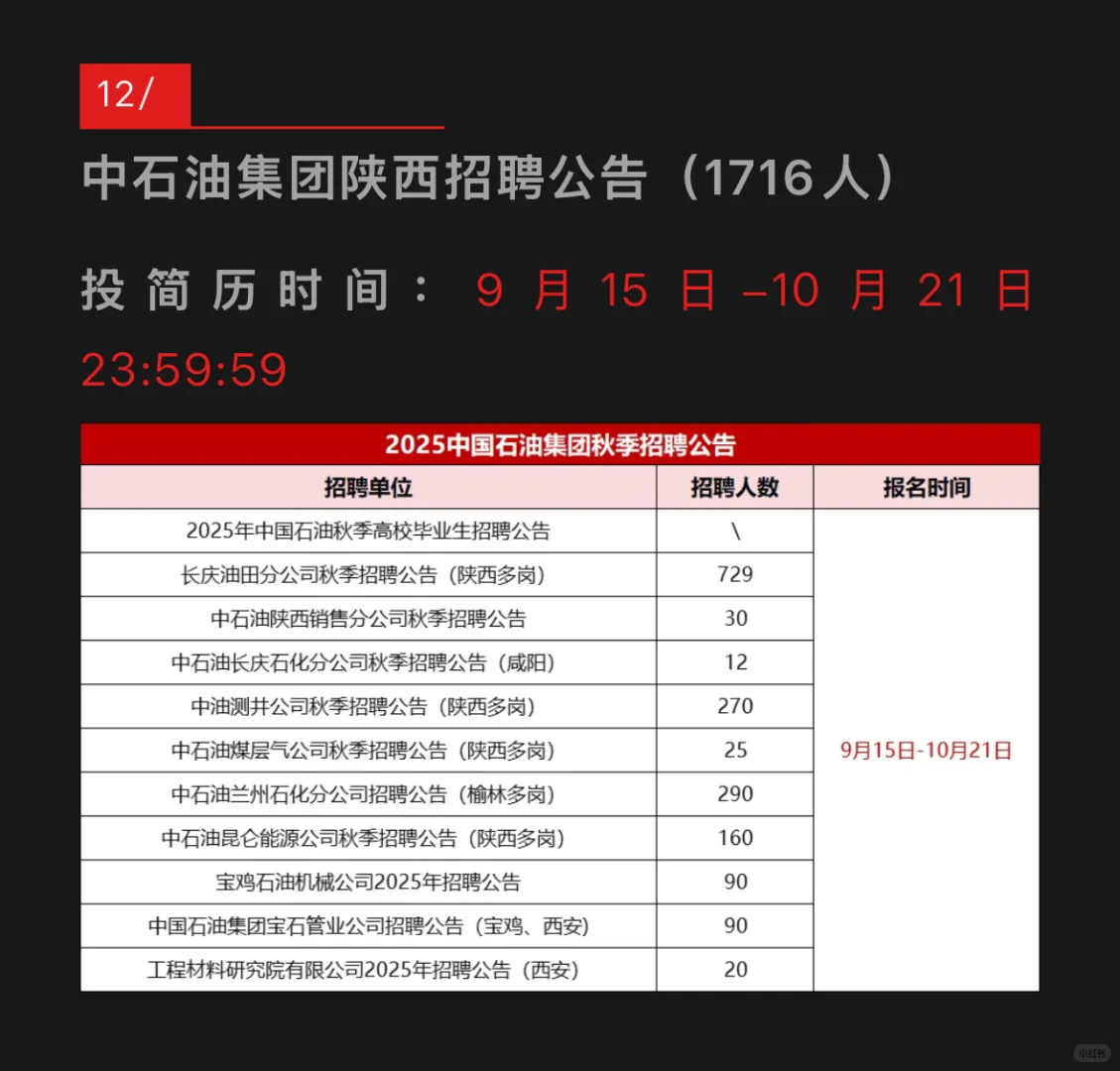 12/

中石油集团陕西招聘公告（1716人）

投简历时间：9月15日–10月21日 23:59:59

2025中国石油集团秋季招聘公告

| 招聘单位 | 招聘人数 | 报名时间 |
|---|---|---|
| 2025年中国石油秋季高校毕业生招聘公告 | \ | 9月15日-10月21日 |
| 长庆油田分公司秋季招聘公告（陕西多岗） | 729 | |
| 中石油陕西销售分公司秋季招聘公告 | 30 | |
| 中石油长庆石化分公司秋季招聘公告（咸阳） | 12 | |
| 中油测井公司秋季招聘公告（陕西多岗） | 270 | |
| 中石油煤层气公司秋季招聘公告（陕西多岗） | 25 | |
| 中石油兰州石化分公司招聘公告（榆林多岗） | 290 | |
| 中石油昆仑能源公司秋季招聘公告（陕西多岗） | 160 | |
| 宝鸡石油机械公司2025年招聘公告 | 90 | |
| 中国石油集团宝石管业公司招聘公告（宝鸡、西安） | 90 | |
| 工程材料研究院有限公司2025年招聘公告（西安） | 20 | |

小红书